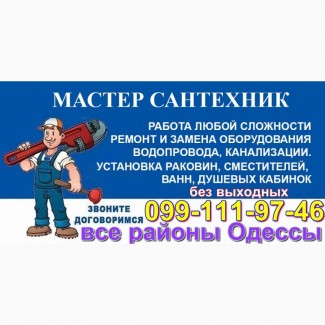 МАСТЕР САНТЕХНИК

РАБОТА ЛЮБОЙ СЛОЖНОСТИ
РЕМОНТ И ЗАМЕНА ОБОРУДОВАНИЯ
ВОДОПРОВОДА, КАНАЛИЗАЦИИ.
УСТАНОВКА РАКОВИН, СМЕСТИТЕЛЕЙ,
ВАНН, ДУШЕВЫХ КАБИНОК
без выходных

ЗВОНИТЕ
ДОГОВОРИМСЯ
099-111-97-46
все районы Одессы